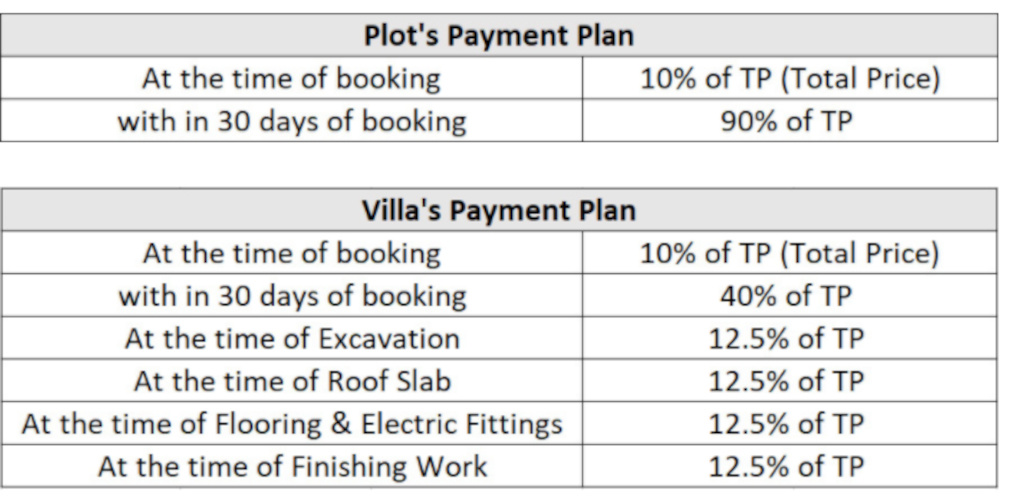 | Plot's Payment Plan | |
|---|---|
| At the time of booking | 10% of TP (Total Price) |
| with in 30 days of booking | 90% of TP |

| Villa's Payment Plan | |
|---|---|
| At the time of booking | 10% of TP (Total Price) |
| with in 30 days of booking | 40% of TP |
| At the time of Excavation | 12.5% of TP |
| At the time of Roof Slab | 12.5% of TP |
| At the time of Flooring & Electric Fittings | 12.5% of TP |
| At the time of Finishing Work | 12.5% of TP |